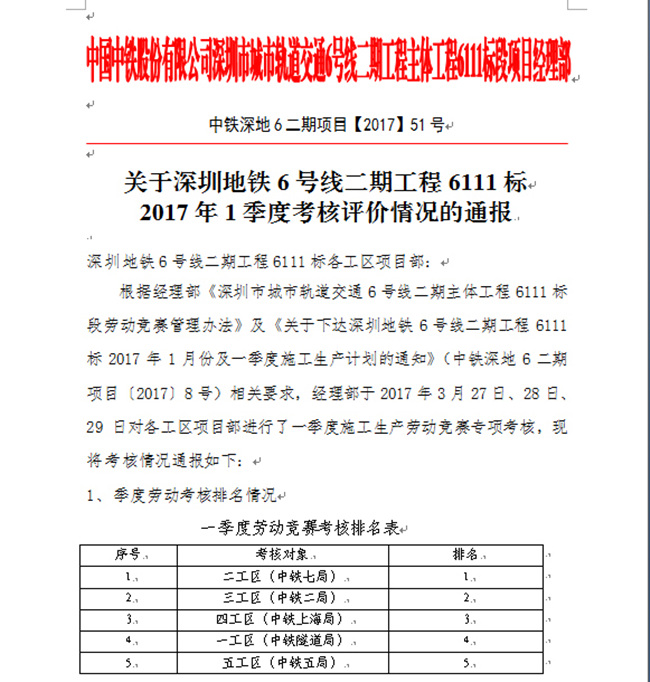 中国中铁股份有限公司深圳市城市轨道交通6号线二期工程主体工程6111标段项目经理部

中铁深地6二期项目【2017】51号

关于深圳地铁6号线二期工程6111标
2017年1季度考核评价情况的通报

深圳地铁6号线二期工程6111标各工区项目部：

根据经理部《深圳市城市轨道交通6号线二期主体工程6111标段劳动竞赛管理办法》及《关于下达深圳地铁6号线二期工程6111标2017年1月份及一季度施工生产计划的通知》（中铁深地6二期项目〔2017〕8号）相关要求，经理部于2017年3月27日、28日、29日对各工区项目部进行了一季度施工生产劳动竞赛专项考核，现将考核情况通报如下：

1、季度劳动考核排名情况

一季度劳动竞赛考核排名表

| 序号 | 考核对象 | 排名 |
|---|---|---|
| 1 | 二工区（中铁七局） | 1 |
| 2 | 三工区（中铁二局） | 2 |
| 3 | 四工区（中铁上海局） | 3 |
| 4 | 一工区（中铁隧道局） | 4 |
| 5 | 五工区（中铁五局） | 5 |